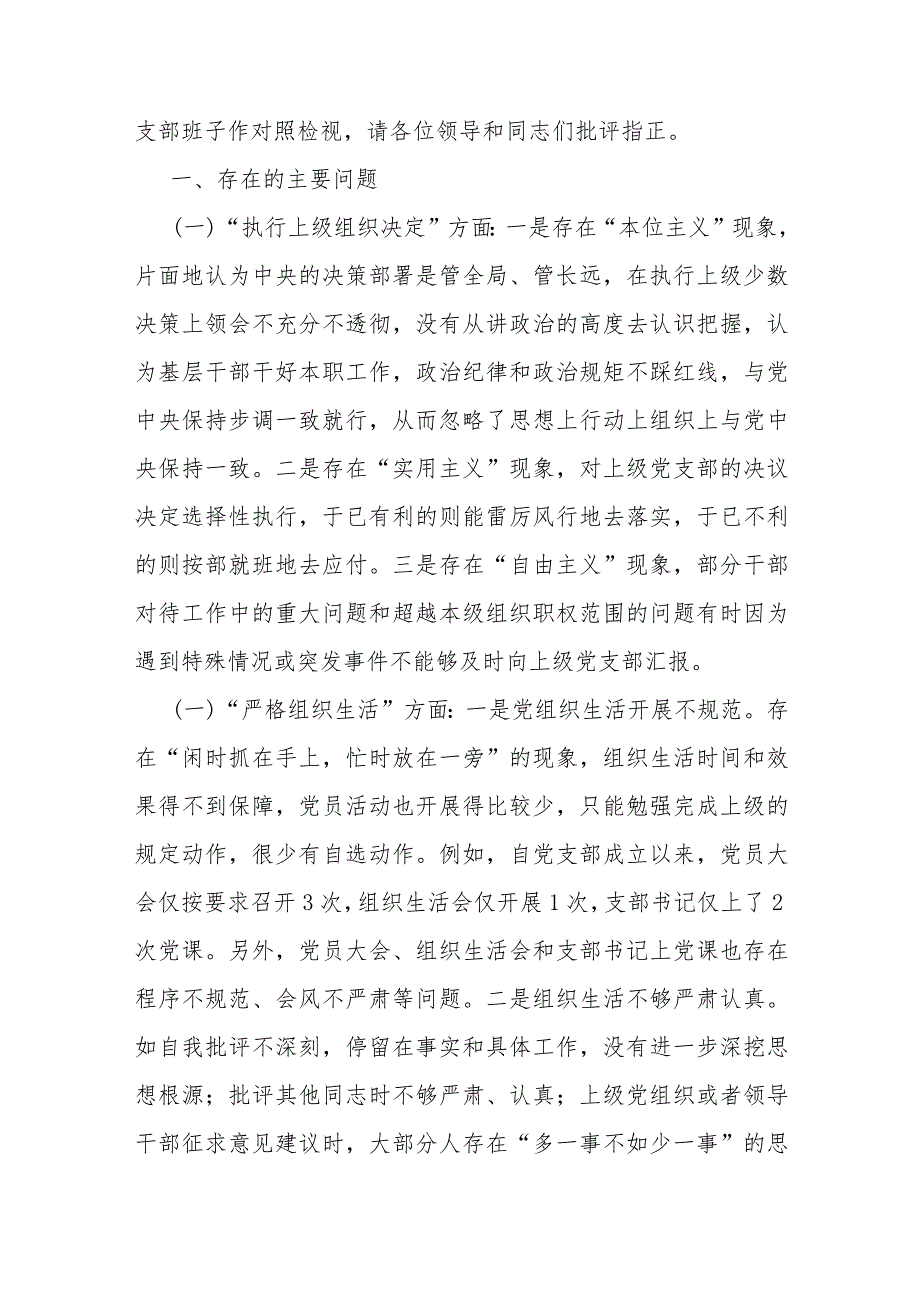 支部班子作对照检视，请各位领导和同志们批评指正。

一、存在的主要问题

（一）“执行上级组织决定”方面：一是存在“本位主义”现象，片面地认为中央的决策部署是管全局、管长远，在执行上级少数决策上领会不充分不透彻，没有从讲政治的高度去认识把握，认为基层干部干好本职工作，政治纪律和政治规矩不踩红线，与党中央保持步调一致就行，从而忽略了思想上行动上组织上与党中央保持一致。二是存在“实用主义”现象，对上级党支部的决议决定选择性执行，于已有利的则能雷厉风行地去落实，于已不利的则按部就班地去应付。三是存在“自由主义”现象，部分干部对待工作中的重大问题和超越本级组织职权范围的问题有时因为遇到特殊情况或突发事件不能够及时向上级党支部汇报。

（一）“严格组织生活”方面：一是党组织生活开展不规范。存在“闲时抓在手上，忙时放在一旁”的现象，组织生活时间和效果得不到保障，党员活动也开展得比较少，只能勉强完成上级的规定动作，很少有自选动作。例如，自党支部成立以来，党员大会仅按要求召开3次，组织生活会仅开展1次，支部书记仅上了2次党课。另外，党员大会、组织生活会和支部书记上党课也存在程序不规范、会风不严肃等问题。二是组织生活不够严肃认真。如自我批评不深刻，停留在事实和具体工作，没有进一步深挖思想根源；批评其他同志时不够严肃、认真；上级党组织或者领导干部征求意见建议时，大部分人存在“多一事不如少一事”的思